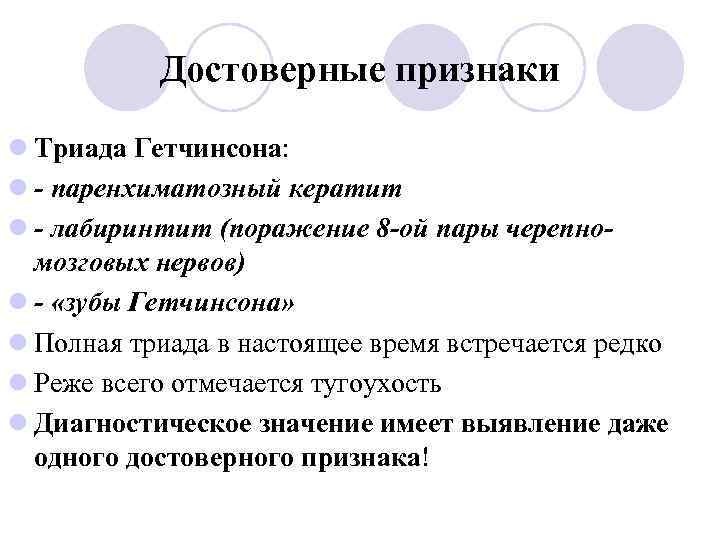 Достоверные признаки

Триада Гетчинсона:

- паренхиматозный кератит

- лабиринтит (поражение 8-ой пары черепно-мозговых нервов)

- «зубы Гетчинсона»

Полная триада в настоящее время встречается редко

Реже всего отмечается тугоухость

Диагностическое значение имеет выявление даже одного достоверного признака!